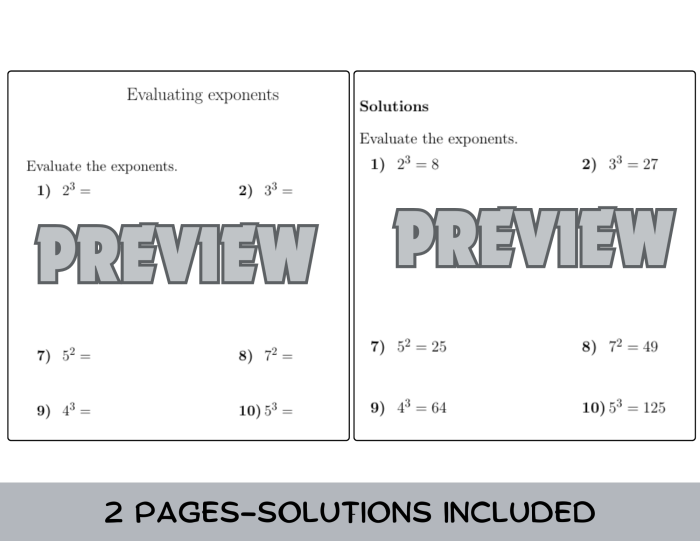 Evaluating exponents

Evaluate the exponents.

1) $2^3 =$

2) $3^3 =$

PREVIEW

7) $5^2 =$

8) $7^2 =$

9) $4^3 =$

10) $5^3 =$

Solutions

Evaluate the exponents.

1) $2^3 = 8$

2) $3^3 = 27$

PREVIEW

7) $5^2 = 25$

8) $7^2 = 49$

9) $4^3 = 64$

10) $5^3 = 125$

2 PAGES-SOLUTIONS INCLUDED